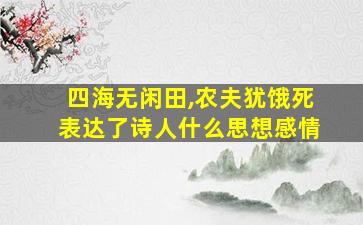 四海无闲田,农夫犹饿死
表达了诗人什么思想感情